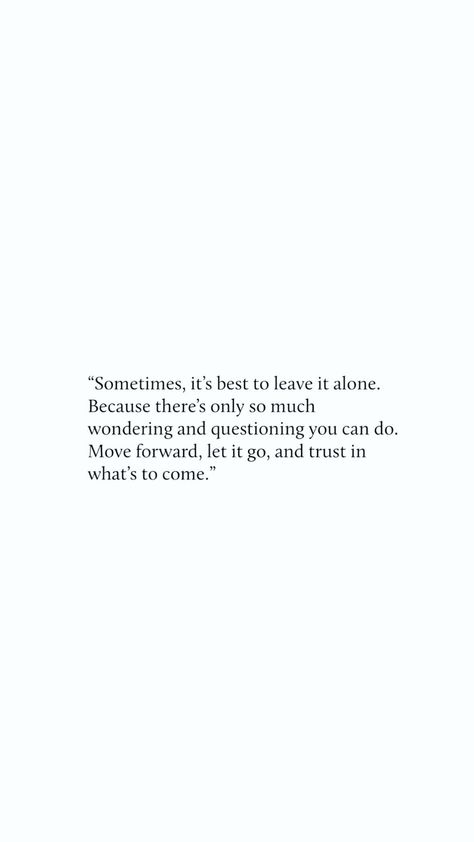 “Sometimes, it’s best to leave it alone. Because there’s only so much wondering and questioning you can do. Move forward, let it go, and trust in what’s to come.”